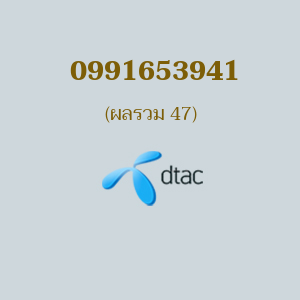 0991653941

(ผลรวม 47)

dtac